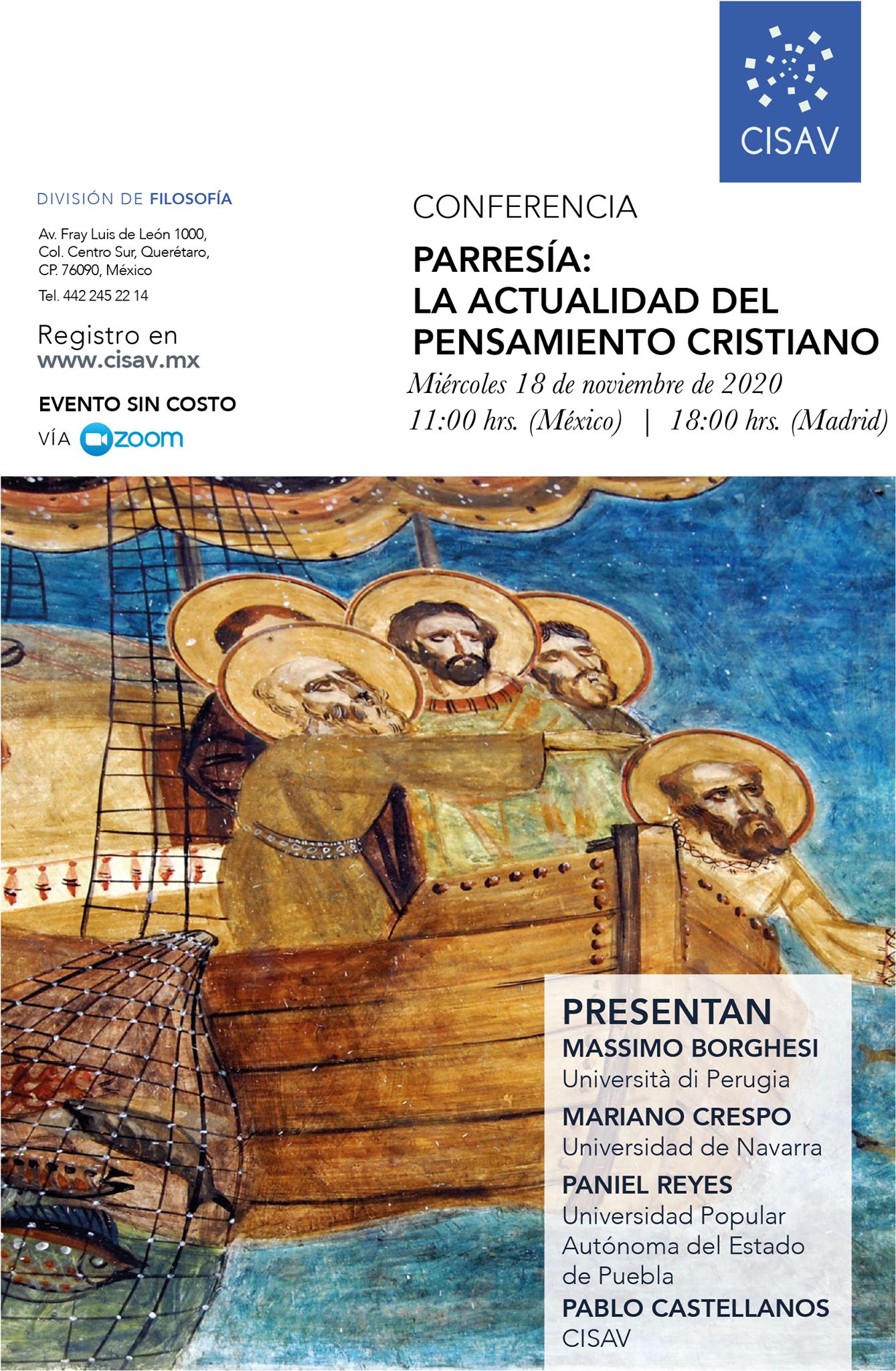 CISAV

DIVISIÓN DE FILOSOFÍA

Av. Fray Luis de León 1000, Col. Centro Sur, Querétaro, CP. 76090, México

Tel. 442 245 22 14

Registro en www.cisav.mx

EVENTO SIN COSTO

VÍA zoom

CONFERENCIA

PARRESÍA: LA ACTUALIDAD DEL PENSAMIENTO CRISTIANO

Miércoles 18 de noviembre de 2020

11:00 hrs. (México) | 18:00 hrs. (Madrid)

PRESENTAN

MASSIMO BORGHESI
Università di Perugia

MARIANO CRESPO
Universidad de Navarra

PANIEL REYES
Universidad Popular Autónoma del Estado de Puebla

PABLO CASTELLANOS
CISAV